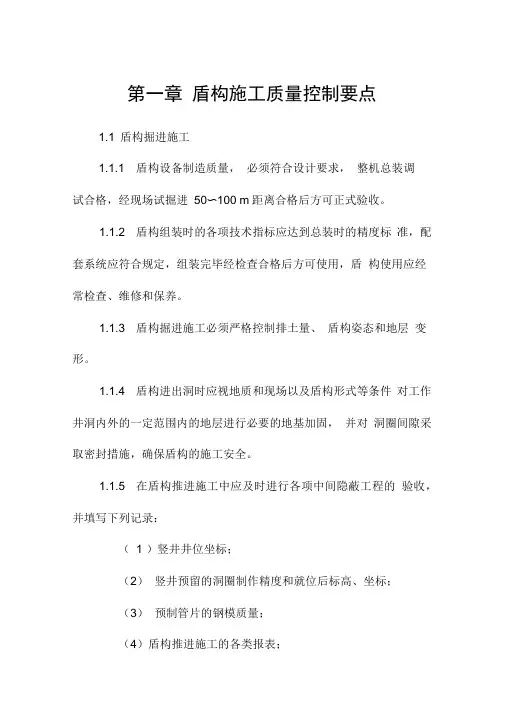 第一章 盾构施工质量控制要点

1.1 盾构掘进施工

1.1.1 盾构设备制造质量， 必须符合设计要求， 整机总装调试合格，经现场试掘进 50~100 m 距离合格后方可正式验收。

1.1.2 盾构组装时的各项技术指标应达到总装时的精度标 准，配套系统应符合规定，组装完毕经检查合格后方可使用，盾 构使用应经常检查、维修和保养。

1.1.3 盾构掘进施工必须严格控制排土量、 盾构姿态和地层 变形。

1.1.4 盾构进出洞时应视地质和现场以及盾构形式等条件 对工作井洞内外的一定范围内的地层进行必要的地基加固， 并对 洞圈间隙采取密封措施，确保盾构的施工安全。

1.1.5 在盾构推进施工中应及时进行各项中间隐蔽工程的 验收，并填写下列记录：

（ 1 ）竖井井位坐标；

（2） 竖井预留的洞圈制作精度和就位后标高、坐标；

（3） 预制管片的钢模质量；

（4）盾构推进施工的各类报表；